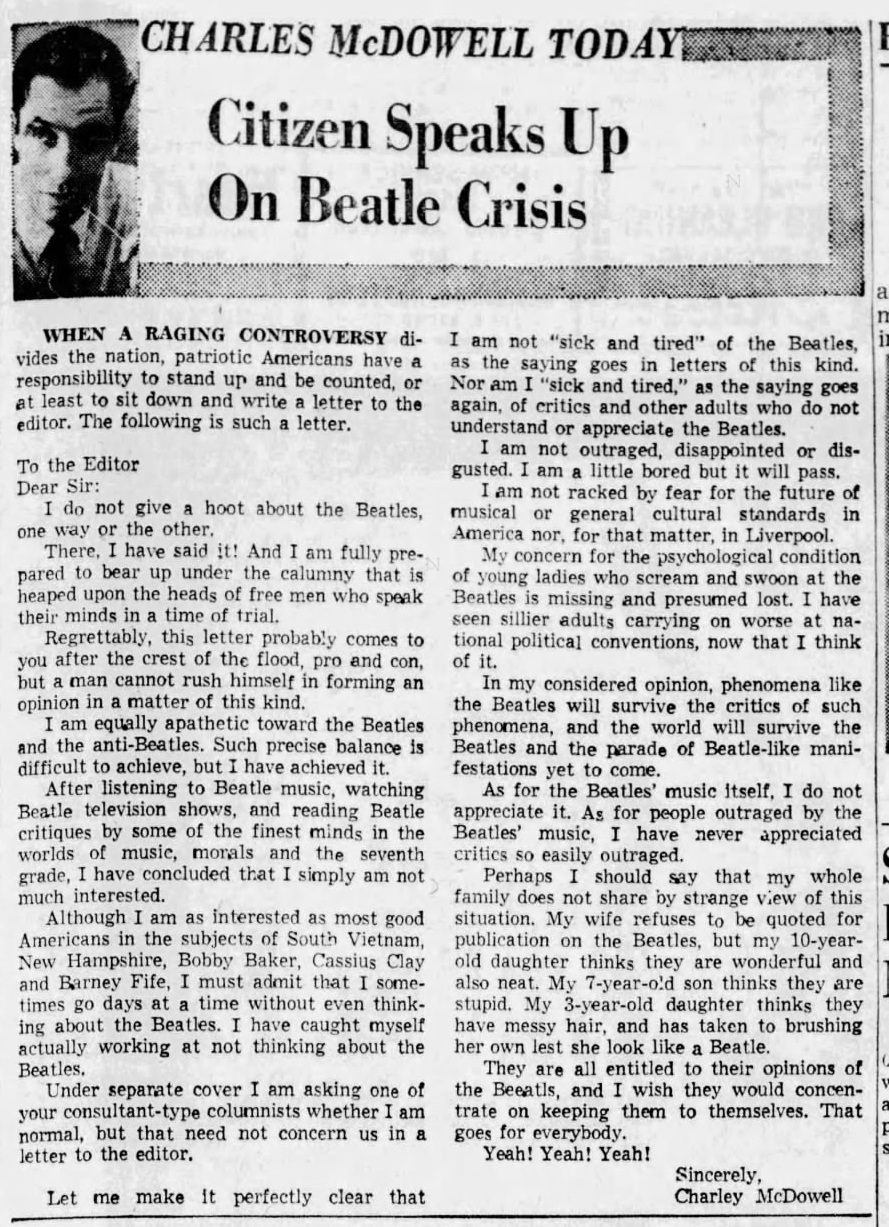 CHARLES McDOWELL TODAY

Citizen Speaks Up On Beatle Crisis

WHEN A RAGING CONTROVERSY divides the nation, patriotic Americans have a responsibility to stand up and be counted, or at least to sit down and write a letter to the editor. The following is such a letter.

To the Editor
Dear Sir:

I do not give a hoot about the Beatles, one way or the other.

There, I have said it! And I am fully prepared to bear up under the calumny that is heaped upon the heads of free men who speak their minds in a time of trial.

Regrettably, this letter probably comes to you after the crest of the flood, pro and con, but a man cannot rush himself in forming an opinion in a matter of this kind.

I am equally apathetic toward the Beatles and the anti-Beatles. Such precise balance is difficult to achieve, but I have achieved it.

After listening to Beatle music, watching Beatle television shows, and reading Beatle critiques by some of the finest minds in the worlds of music, morals and the seventh grade, I have concluded that I simply am not much interested.

Although I am as interested as most good Americans in the subjects of South Vietnam, New Hampshire, Bobby Baker, Cassius Clay and Barney Fife, I must admit that I sometimes go days at a time without even thinking about the Beatles. I have caught myself actually working at not thinking about the Beatles.

Under separate cover I am asking one of your consultant-type columnists whether I am normal, but that need not concern us in a letter to the editor.

Let me make it perfectly clear that I am not "sick and tired" of the Beatles, as the saying goes in letters of this kind. Nor am I "sick and tired," as the saying goes again, of critics and other adults who do not understand or appreciate the Beatles.

I am not outraged, disappointed or disgusted. I am a little bored but it will pass.

I am not racked by fear for the future of musical or general cultural standards in America nor, for that matter, in Liverpool.

My concern for the psychological condition of young ladies who scream and swoon at the Beatles is missing and presumed lost. I have seen sillier adults carrying on worse at national political conventions, now that I think of it.

In my considered opinion, phenomena like the Beatles will survive the critics of such phenomena, and the world will survive the Beatles and the parade of Beatle-like manifestations yet to come.

As for the Beatles' music itself, I do not appreciate it. As for people outraged by the Beatles' music, I have never appreciated critics so easily outraged.

Perhaps I should say that my whole family does not share by strange view of this situation. My wife refuses to be quoted for publication on the Beatles, but my 10-year-old daughter thinks they are wonderful and also neat. My 7-year-old son thinks they are stupid. My 3-year-old daughter thinks they have messy hair, and has taken to brushing her own lest she look like a Beatle.

They are all entitled to their opinions of the Beeatls, and I wish they would concentrate on keeping them to themselves. That goes for everybody.

Yeah! Yeah! Yeah!

Sincerely,
Charley McDowell